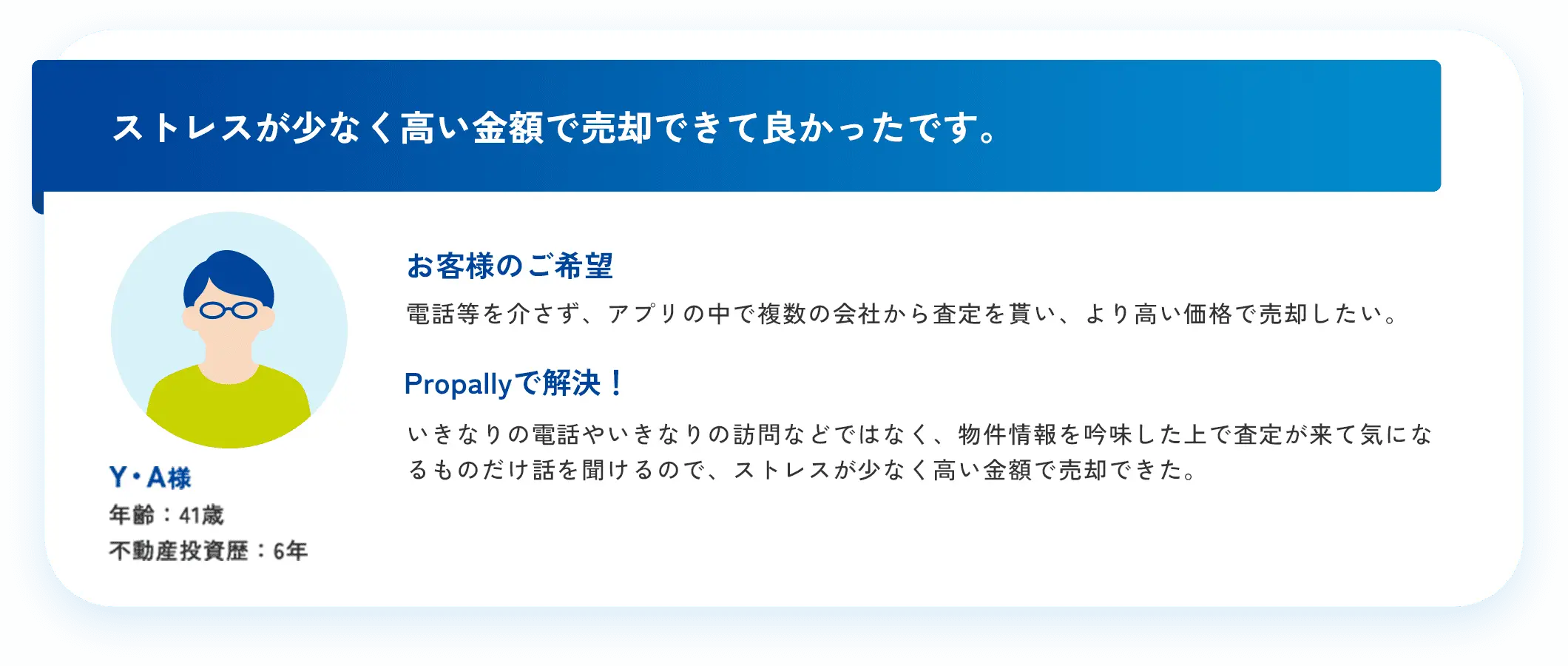 ストレスが少なく高い金額で売却できて良かったです。

Y・A様
年齢：41歳
不動産投資歴：6年

お客様のご希望

電話等を介さず、アプリの中で複数の会社から査定を貰い、より高い価格で売却したい。

Propallyで解決！

いきなりの電話やいきなりの訪問などではなく、物件情報を吟味した上で査定が来て気になるものだけ話を聞けるので、ストレスが少なく高い金額で売却できた。